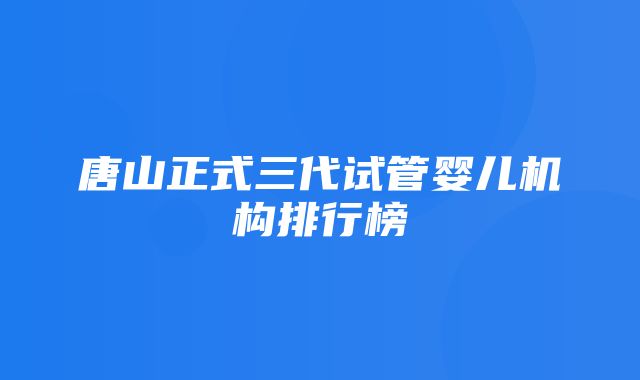 唐山正式三代试管婴儿机构排行榜